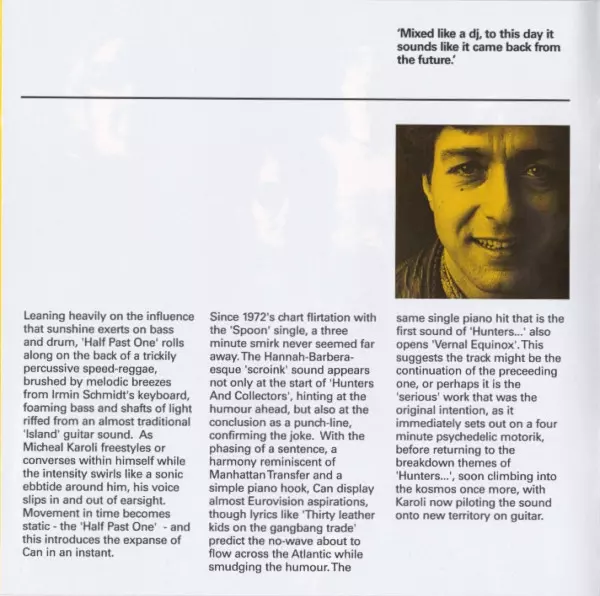 'Mixed like a dj, to this day it sounds like it came back from the future.'

Leaning heavily on the influence that sunshine exerts on bass and drum, 'Half Past One' rolls along on the back of a trickily percussive speed-reggae, brushed by melodic breezes from Irmin Schmidt's keyboard, foaming bass and shafts of light riffed from an almost traditional 'Island' guitar sound. As Micheal Karoli freestyles or converses within himself while the intensity swirls like a sonic ebbtide around him, his voice slips in and out of earsight. Movement in time becomes static - the 'Half Past One' - and this introduces the expanse of Can in an instant.

Since 1972's chart flirtation with the 'Spoon' single, a three minute smirk never seemed far away. The Hannah-Barbera-esque 'scroink' sound appears not only at the start of 'Hunters And Collectors', hinting at the humour ahead, but also at the conclusion as a punch-line, confirming the joke. With the phasing of a sentence, a harmony reminiscent of Manhattan Transfer and a simple piano hook, Can display almost Eurovision aspirations, though lyrics like 'Thirty leather kids on the gangbang trade' predict the no-wave about to flow across the Atlantic while smudging the humour. The same single piano hit that is the first sound of 'Hunters...' also opens 'Vernal Equinox'. This suggests the track might be the continuation of the preceeding one, or perhaps it is the 'serious' work that was the original intention, as it immediately sets out on a four minute psychedelic motorik, before returning to the breakdown themes of 'Hunters...', soon climbing into the kosmos once more, with Karoli now piloting the sound onto new territory on guitar.